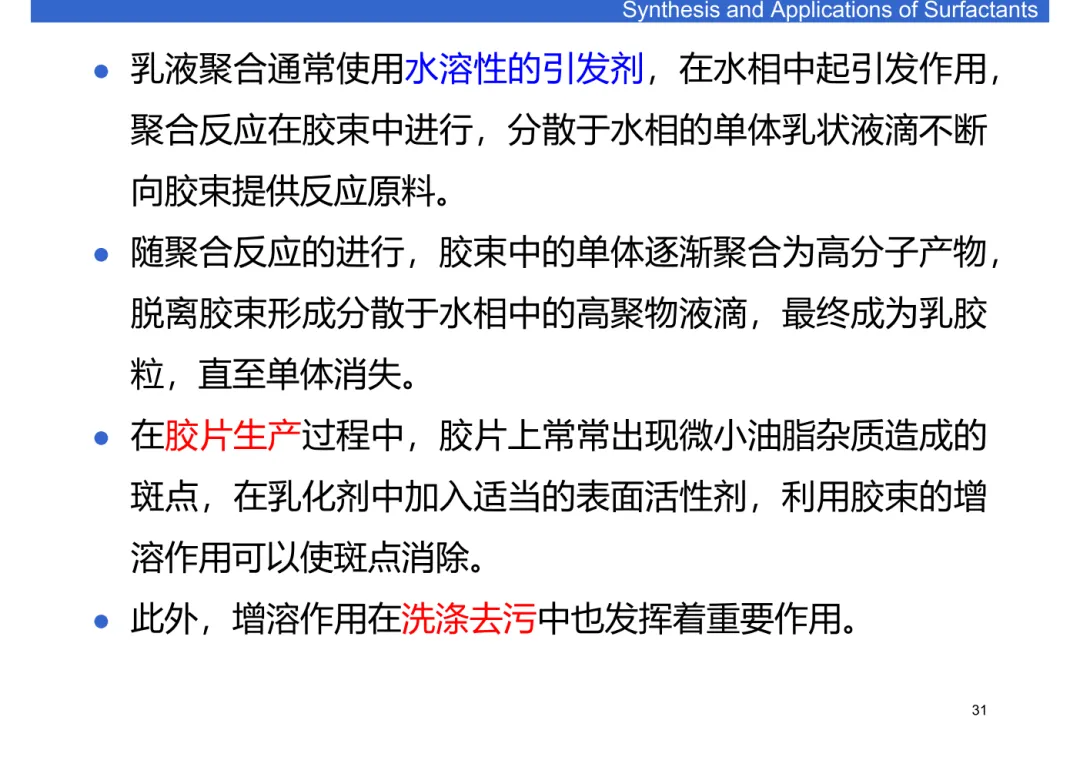 Synthesis and Applications of Surfactants

• 乳液聚合通常使用水溶性的引发剂，在水相中起引发作用，聚合反应在胶束中进行，分散于水相的单体乳状液滴不断向胶束提供反应原料。

• 随聚合反应的进行，胶束中的单体逐渐聚合为高分子产物，脱离胶束形成分散于水相中的高聚物液滴，最终成为乳胶粒，直至单体消失。

• 在胶片生产过程中，胶片上常常出现微小油脂杂质造成的斑点，在乳化剂中加入适当的表面活性剂，利用胶束的增溶作用可以使斑点消除。

• 此外，增溶作用在洗涤去污中也发挥着重要作用。

31